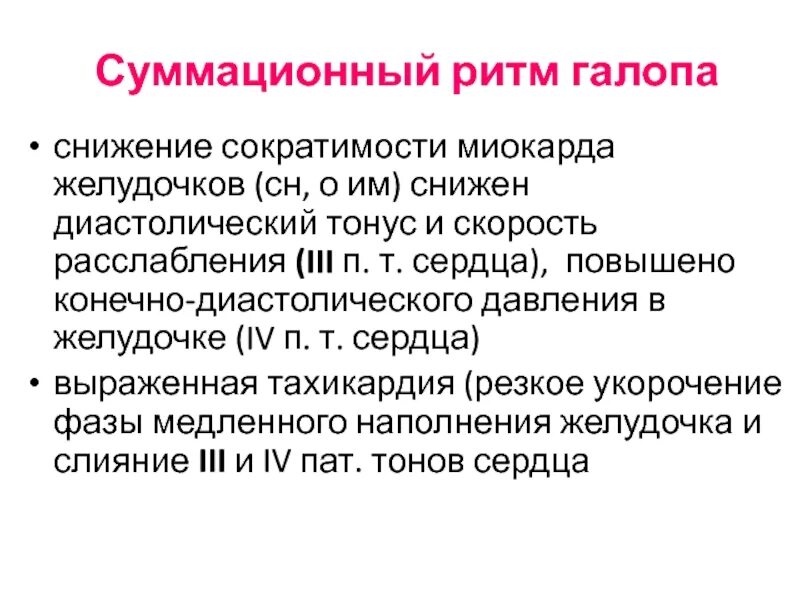 Суммационный ритм галопа

• снижение сократимости миокарда желудочков (сн, о им) снижен диастолический тонус и скорость расслабления (III п. т. сердца), повышено конечно-диастолического давления в желудочке (IV п. т. сердца)
• выраженная тахикардия (резкое укорочение фазы медленного наполнения желудочка и слияние III и IV пат. тонов сердца